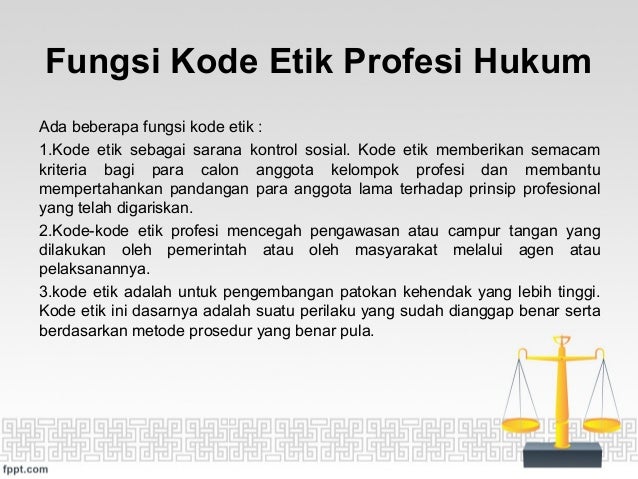 Fungsi Kode Etik Profesi Hukum

Ada beberapa fungsi kode etik :

1.Kode etik sebagai sarana kontrol sosial. Kode etik memberikan semacam kriteria bagi para calon anggota kelompok profesi dan membantu mempertahankan pandangan para anggota lama terhadap prinsip profesional yang telah digariskan.

2.Kode-kode etik profesi mencegah pengawasan atau campur tangan yang dilakukan oleh pemerintah atau oleh masyarakat melalui agen atau pelaksanannya.

3.kode etik adalah untuk pengembangan patokan kehendak yang lebih tinggi. Kode etik ini dasarnya adalah suatu perilaku yang sudah dianggap benar serta berdasarkan metode prosedur yang benar pula.

fppt.com